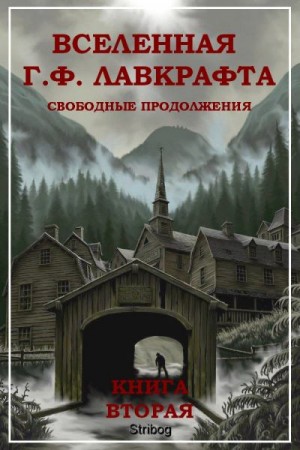 ВСЕЛЕННАЯ
Г.Ф. ЛАВКРАФТА

СВОБОДНЫЕ ПРОДОЛЖЕНИЯ

КНИГА
ВТОРАЯ

Stribog